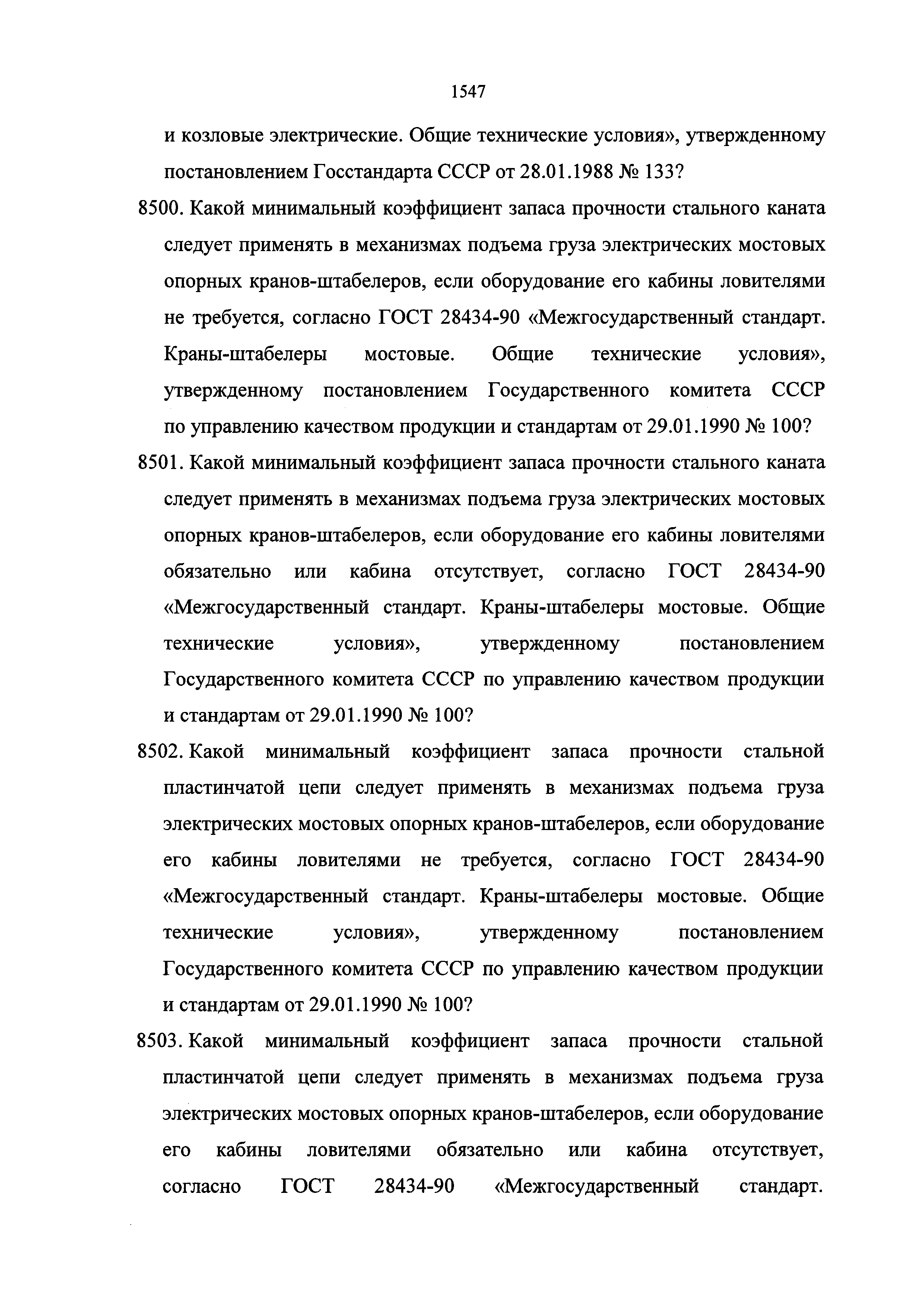 1547

и козловые электрические. Общие технические условия», утвержденному постановлением Госстандарта СССР от 28.01.1988 № 133?

8500. Какой минимальный коэффициент запаса прочности стального каната следует применять в механизмах подъема груза электрических мостовых опорных кранов-штабелеров, если оборудование его кабины ловителями не требуется, согласно ГОСТ 28434-90 «Межгосударственный стандарт. Краны-штабелеры мостовые. Общие технические условия», утвержденному постановлением Государственного комитета СССР по управлению качеством продукции и стандартам от 29.01.1990 № 100?

8501. Какой минимальный коэффициент запаса прочности стального каната следует применять в механизмах подъема груза электрических мостовых опорных кранов-штабелеров, если оборудование его кабины ловителями обязательно или кабина отсутствует, согласно ГОСТ 28434-90 «Межгосударственный стандарт. Краны-штабелеры мостовые. Общие технические условия», утвержденному постановлением Государственного комитета СССР по управлению качеством продукции и стандартам от 29.01.1990 № 100?

8502. Какой минимальный коэффициент запаса прочности стальной пластинчатой цепи следует применять в механизмах подъема груза электрических мостовых опорных кранов-штабелеров, если оборудование его кабины ловителями не требуется, согласно ГОСТ 28434-90 «Межгосударственный стандарт. Краны-штабелеры мостовые. Общие технические условия», утвержденному постановлением Государственного комитета СССР по управлению качеством продукции и стандартам от 29.01.1990 № 100?

8503. Какой минимальный коэффициент запаса прочности стальной пластинчатой цепи следует применять в механизмах подъема груза электрических мостовых опорных кранов-штабелеров, если оборудование его кабины ловителями обязательно или кабина отсутствует, согласно ГОСТ 28434-90 «Межгосударственный стандарт.